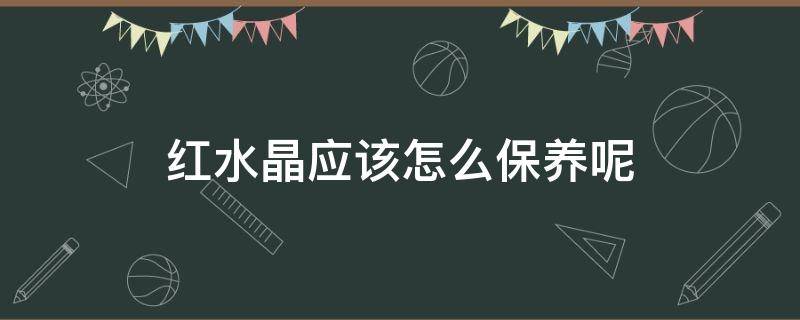 红水晶应该怎么保养呢